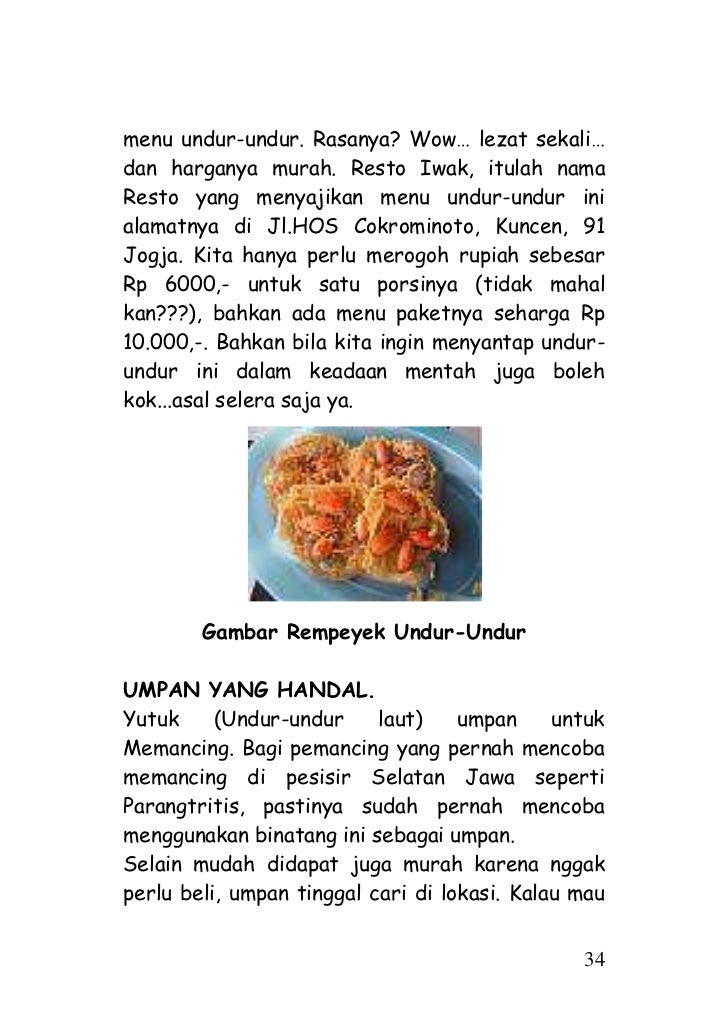 menu undur-undur. Rasanya? Wow… lezat sekali… dan harganya murah. Resto Iwak, itulah nama Resto yang menyajikan menu undur-undur ini alamatnya di Jl.HOS Cokrominoto, Kuncen, 91 Jogja. Kita hanya perlu merogoh rupiah sebesar Rp 6000,- untuk satu porsinya (tidak mahal kan???), bahkan ada menu paketnya seharga Rp 10.000,-. Bahkan bila kita ingin menyantap undur-undur ini dalam keadaan mentah juga boleh kok...asal selera saja ya.

Gambar Rempeyek Undur-Undur

UMPAN YANG HANDAL.
Yutuk (Undur-undur laut) umpan untuk Memancing. Bagi pemancing yang pernah mencoba memancing di pesisir Selatan Jawa seperti Parangtritis, pastinya sudah pernah mencoba menggunakan binatang ini sebagai umpan.
Selain mudah didapat juga murah karena nggak perlu beli, umpan tinggal cari di lokasi. Kalau mau

34